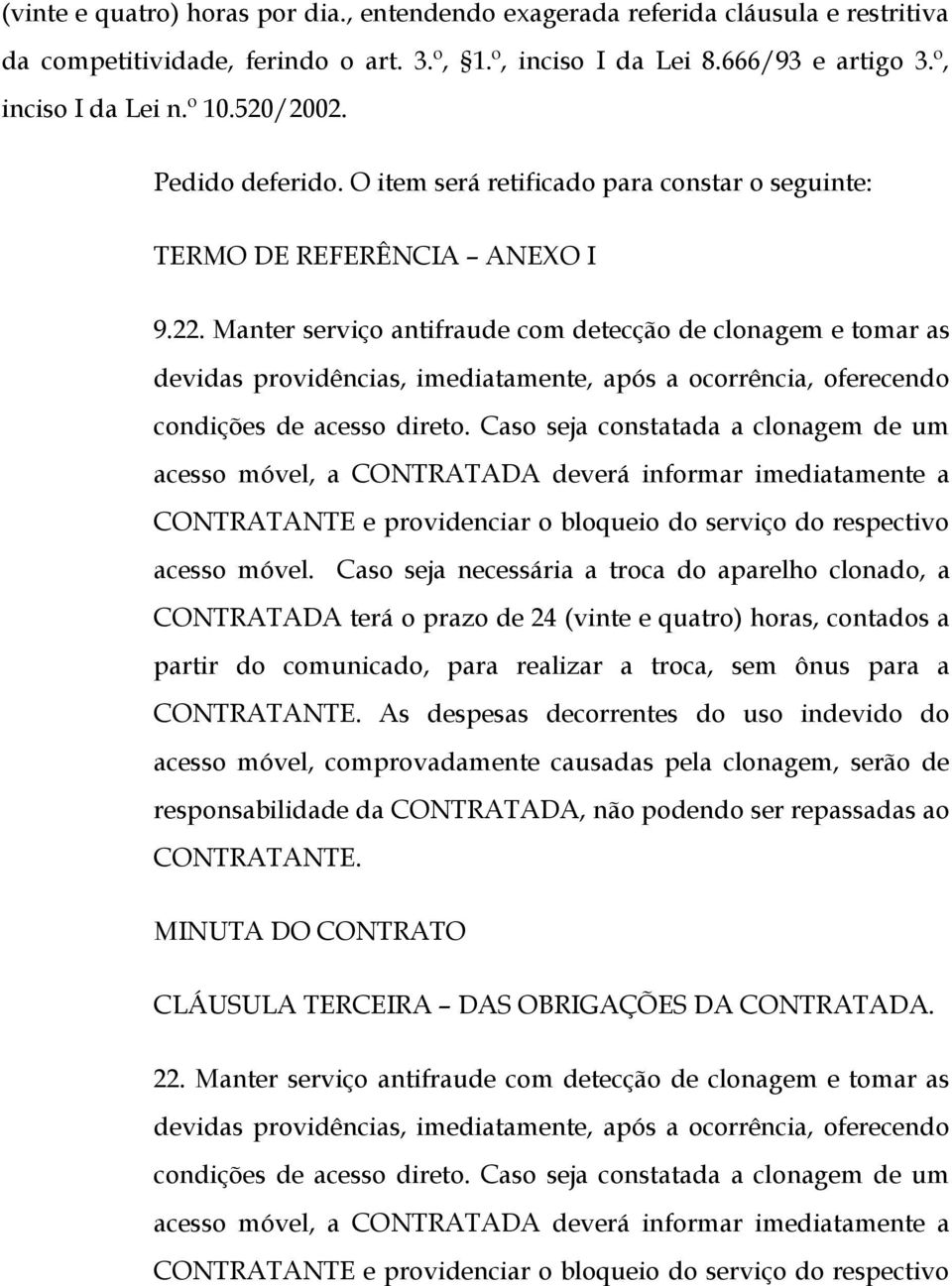 (vinte e quatro) horas por dia., entendendo exagerada referida cláusula e restritiva da competitividade, ferindo o art. 3.º, §1.º, inciso I da Lei 8.666/93 e artigo 3.º, inciso I da Lei n.º 10.520/2002.

Pedido deferido. O item será retificado para constar o seguinte:

TERMO DE REFERÊNCIA – ANEXO I

9.22. Manter serviço antifraude com detecção de clonagem e tomar as devidas providências, imediatamente, após a ocorrência, oferecendo condições de acesso direto. Caso seja constatada a clonagem de um acesso móvel, a CONTRATADA deverá informar imediatamente a CONTRATANTE e providenciar o bloqueio do serviço do respectivo acesso móvel. Caso seja necessária a troca do aparelho clonado, a CONTRATADA terá o prazo de 24 (vinte e quatro) horas, contados a partir do comunicado, para realizar a troca, sem ônus para a CONTRATANTE. As despesas decorrentes do uso indevido do acesso móvel, comprovadamente causadas pela clonagem, serão de responsabilidade da CONTRATADA, não podendo ser repassadas ao CONTRATANTE.

MINUTA DO CONTRATO

CLÁUSULA TERCEIRA – DAS OBRIGAÇÕES DA CONTRATADA.

22. Manter serviço antifraude com detecção de clonagem e tomar as devidas providências, imediatamente, após a ocorrência, oferecendo condições de acesso direto. Caso seja constatada a clonagem de um acesso móvel, a CONTRATADA deverá informar imediatamente a CONTRATANTE e providenciar o bloqueio do serviço do respectivo